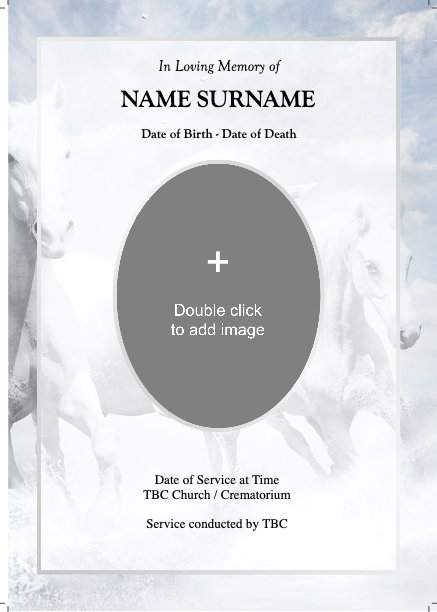 In Loving Memory of

NAME SURNAME

Date of Birth - Date of Death

+

Double click
to add image

Date of Service at Time
TBC Church / Crematorium

Service conducted by TBC